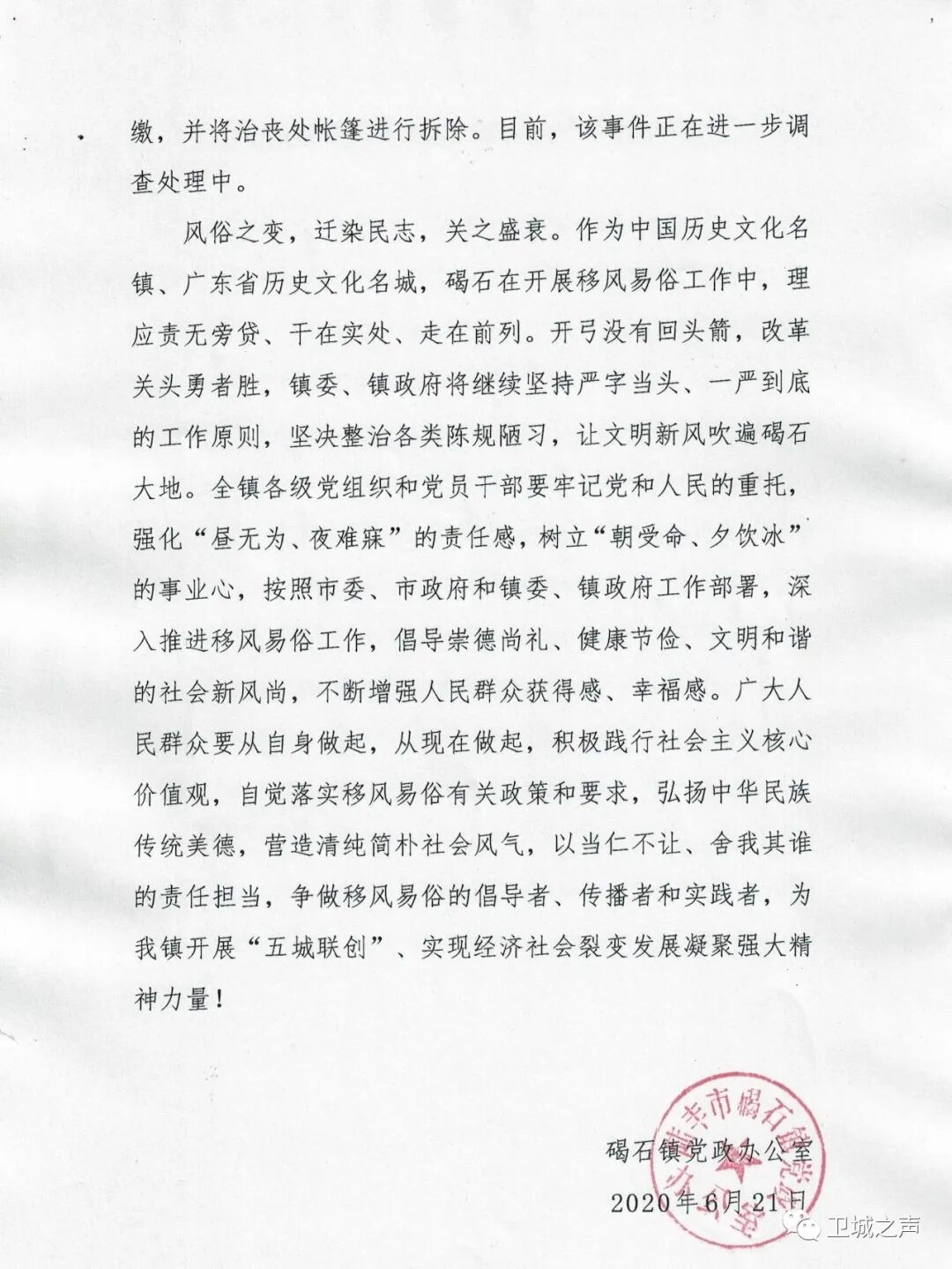 缴，并将治丧处帐篷进行拆除。目前，该事件正在进一步调查处理中。

风俗之变，迁染民志，关之盛衰。作为中国历史文化名镇、广东省历史文化名城，碣石在开展移风易俗工作中，理应责无旁贷、干在实处、走在前列。开弓没有回头箭，改革关头勇者胜，镇委、镇政府将继续坚持严字当头、一严到底的工作原则，坚决整治各类陈规陋习，让文明新风吹遍碣石大地。全镇各级党组织和党员干部要牢记党和人民的重托，强化“昼无为、夜难寐”的责任感，树立“朝受命、夕饮冰”的事业心，按照市委、市政府和镇委、镇政府工作部署，深入推进移风易俗工作，倡导崇德尚礼、健康节俭、文明和谐的社会新风尚，不断增强人民群众获得感、幸福感。广大人民群众要从自身做起，从现在做起，积极践行社会主义核心价值观，自觉落实移风易俗有关政策和要求，弘扬中华民族传统美德，营造清纯简朴社会风气，以当仁不让、舍我其谁的责任担当，争做移风易俗的倡导者、传播者和实践者，为我镇开展“五城联创”、实现经济社会裂变发展凝聚强大精神力量！

碣石镇党政办公室
2020年6月21日

陆丰市碣石镇党政办公室

卫城之声